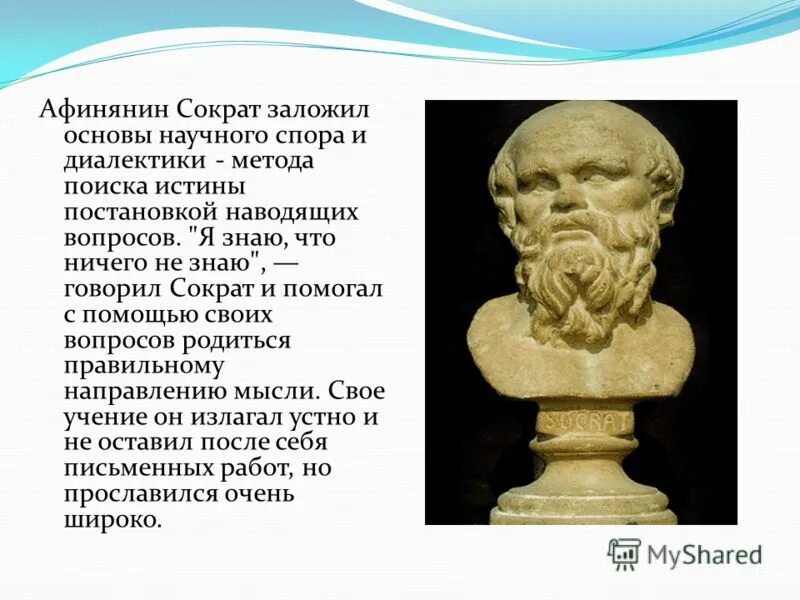 Афинянин Сократ заложил основы научного спора и диалектики - метода поиска истины постановкой наводящих вопросов. "Я знаю, что ничего не знаю", — говорил Сократ и помогал с помощью своих вопросов родиться правильному направлению мысли. Свое учение он излагал устно и не оставил после себя письменных работ, но прославился очень широко.

SOCRAT

MyShared